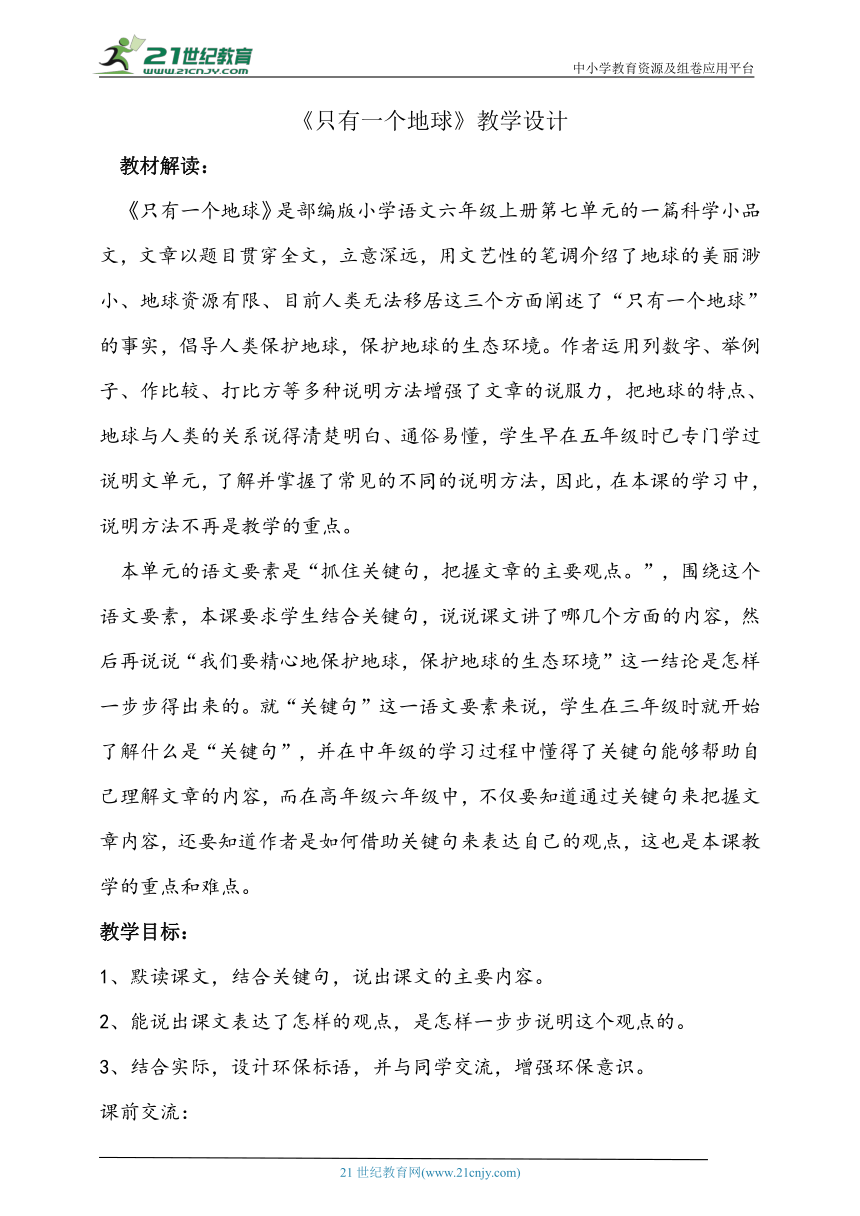 21世纪教育
www.21cnjy.com
中小学教育资源及组卷应用平台

《只有一个地球》教学设计

教材解读：

《只有一个地球》是部编版小学语文六年级上册第七单元的一篇科学小品文，文章以题目贯穿全文，立意深远，用文艺性的笔调介绍了地球的美丽渺小、地球资源有限、目前人类无法移居这三个方面阐述了“只有一个地球”的事实，倡导人类保护地球，保护地球的生态环境。作者运用列数字、举例子、作比较、打比方等多种说明方法增强了文章的说服力，把地球的特点、地球与人类的关系说得清楚明白、通俗易懂，学生早在五年级时已专门学过说明文单元，了解并掌握了常见的不同的说明方法，因此，在本课的学习中，说明方法不再是教学的重点。

本单元的语文要素是“抓住关键句，把握文章的主要观点。”，围绕这个语文要素，本课要求学生结合关键句，说说课文讲了哪几个方面的内容，然后再说说“我们要精心地保护地球，保护地球的生态环境”这一结论是怎样一步步得出来的。就“关键句”这一语文要素来说，学生在三年级时就开始了解什么是“关键句”，并在中年级的学习过程中懂得了关键句能够帮助自己理解文章的内容，而在高年级六年级中，不仅要知道通过关键句来把握文章内容，还要知道作者是如何借助关键句来表达自己的观点，这也是本课教学的重点和难点。

教学目标：

1、默读课文，结合关键句，说出课文的主要内容。

2、能说出课文表达了怎样的观点，是怎样一步步说明这个观点的。

3、结合实际，设计环保标语，并与同学交流，增强环保意识。

课前交流：

21 世纪教育网(www.21cnjy.com)